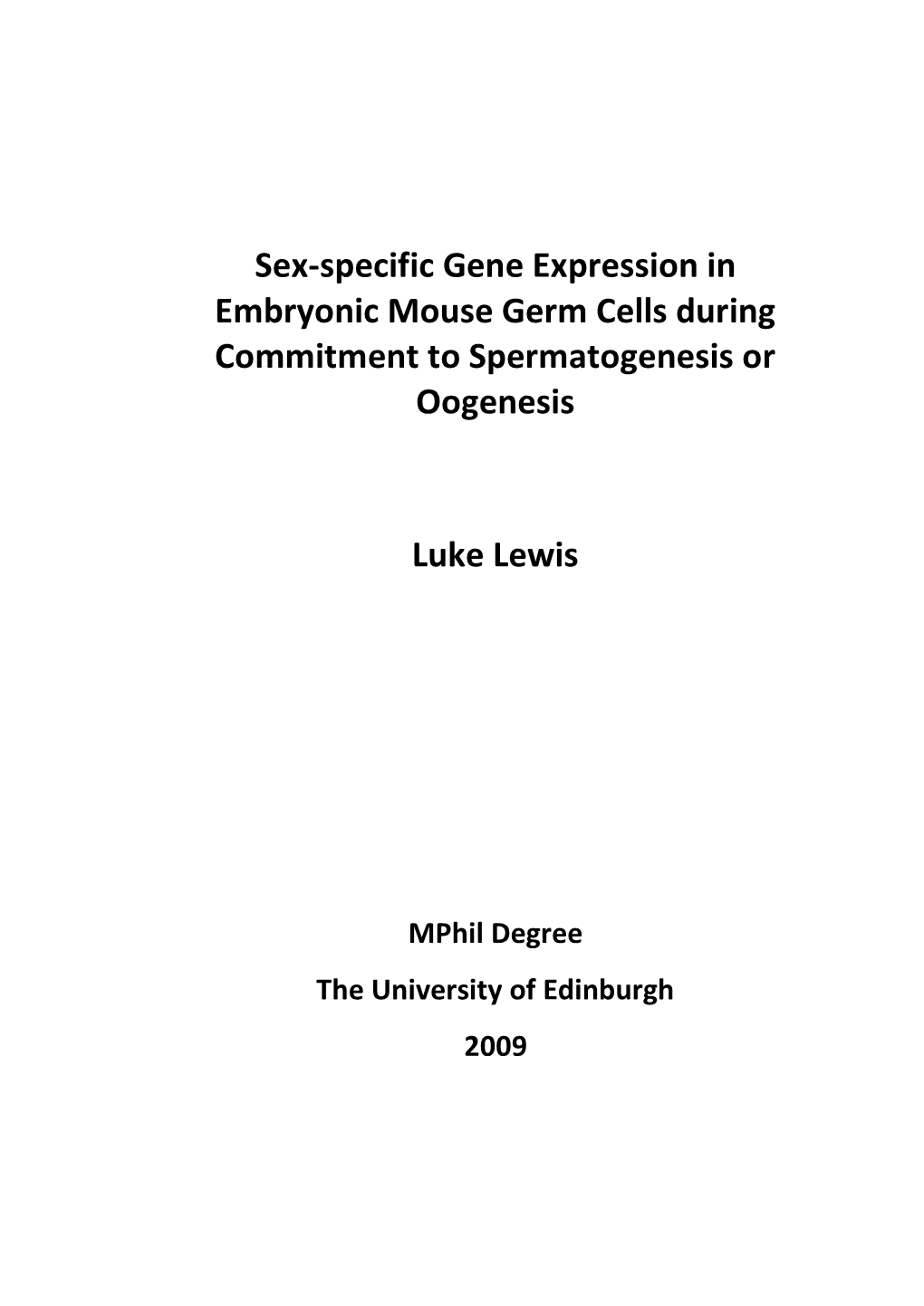 Sex-specific Gene Expression in Embryonic Mouse Germ Cells during Commitment to Spermatogenesis or Oogenesis

Luke Lewis

MPhil Degree

The University of Edinburgh

2009